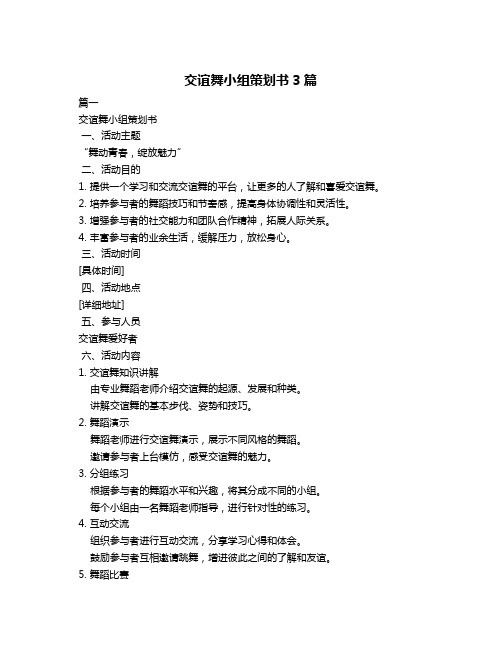 交谊舞小组策划书 3 篇

篇一

交谊舞小组策划书

一、活动主题

"舞动青春，绽放魅力"

二、活动目的

1. 提供一个学习和交流交谊舞的平台，让更多的人了解和喜爱交谊舞。

2. 培养参与者的舞蹈技巧和节奏感，提高身体协调性和灵活性。

3. 增强参与者的社交能力和团队合作精神，拓展人际关系。

4. 丰富参与者的业余生活，缓解压力，放松身心。

三、活动时间

[具体时间]

四、活动地点

[详细地址]

五、参与人员

交谊舞爱好者

六、活动内容

1. 交谊舞知识讲解

由专业舞蹈老师介绍交谊舞的起源、发展和种类。

讲解交谊舞的基本步伐、姿势和技巧。

2. 舞蹈演示

舞蹈老师进行交谊舞演示，展示不同风格的舞蹈。

邀请参与者上台模仿，感受交谊舞的魅力。

3. 分组练习

根据参与者的舞蹈水平和兴趣，将其分成不同的小组。

每个小组由一名舞蹈老师指导，进行针对性的练习。

4. 互动交流

组织参与者进行互动交流，分享学习心得和体会。

鼓励参与者互相邀请跳舞，增进彼此之间的了解和友谊。

5. 舞蹈比赛